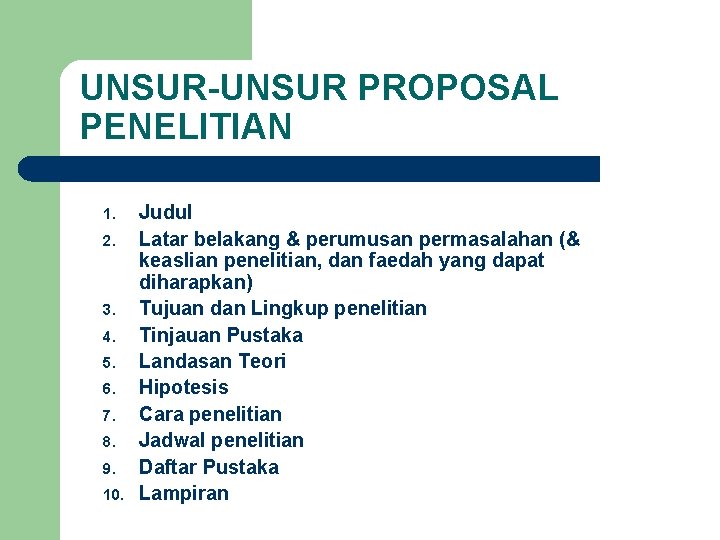 UNSUR-UNSUR PROPOSAL PENELITIAN

1. Judul
2. Latar belakang & perumusan permasalahan (& keaslian penelitian, dan faedah yang dapat diharapkan)
3. Tujuan dan Lingkup penelitian
4. Tinjauan Pustaka
5. Landasan Teori
6. Hipotesis
7. Cara penelitian
8. Jadwal penelitian
9. Daftar Pustaka
10. Lampiran